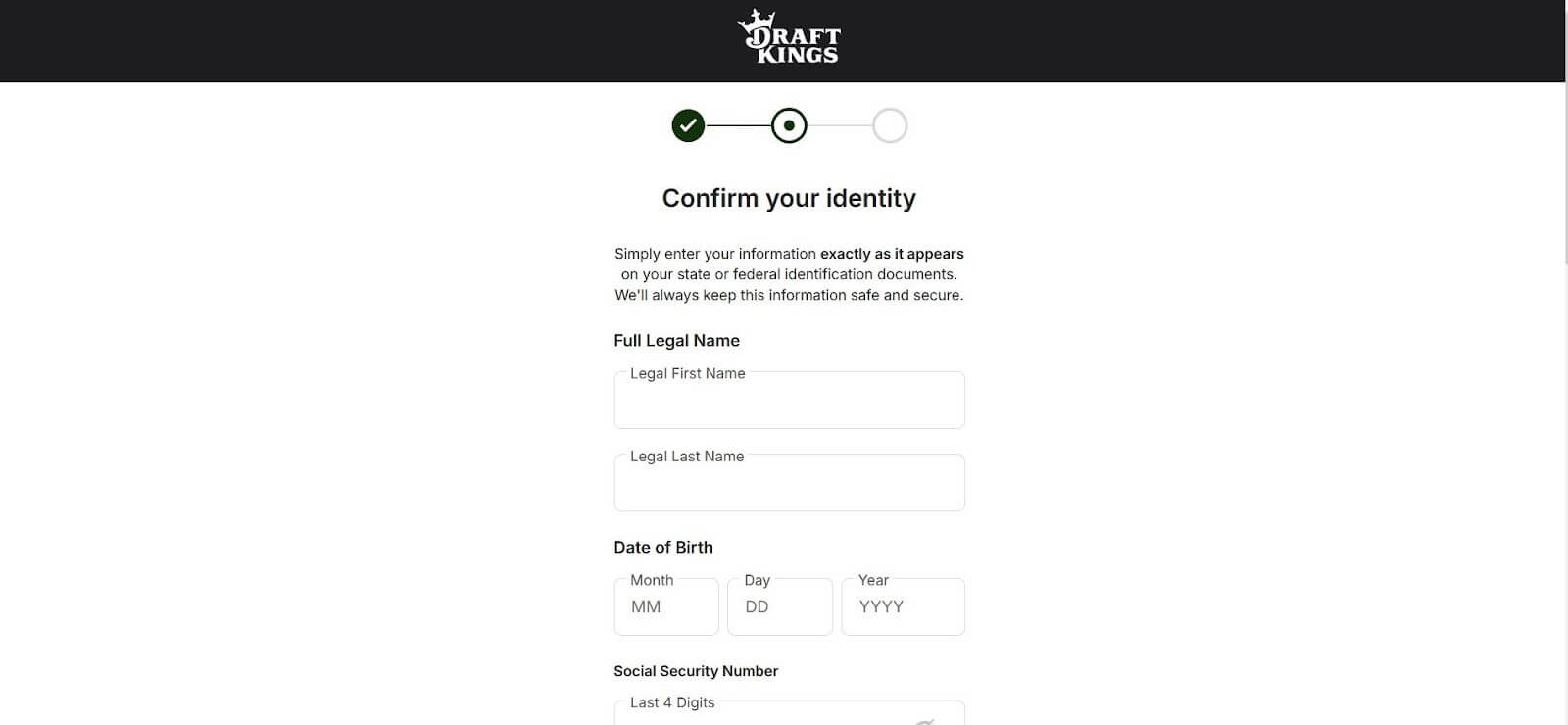 DRAFT KINGS

Confirm your identity

Simply enter your information exactly as it appears on your state or federal identification documents. We'll always keep this information safe and secure.

Full Legal Name

Legal First Name

Legal Last Name

Date of Birth

Month
MM

Day
DD

Year
YYYY

Social Security Number

Last 4 Digits